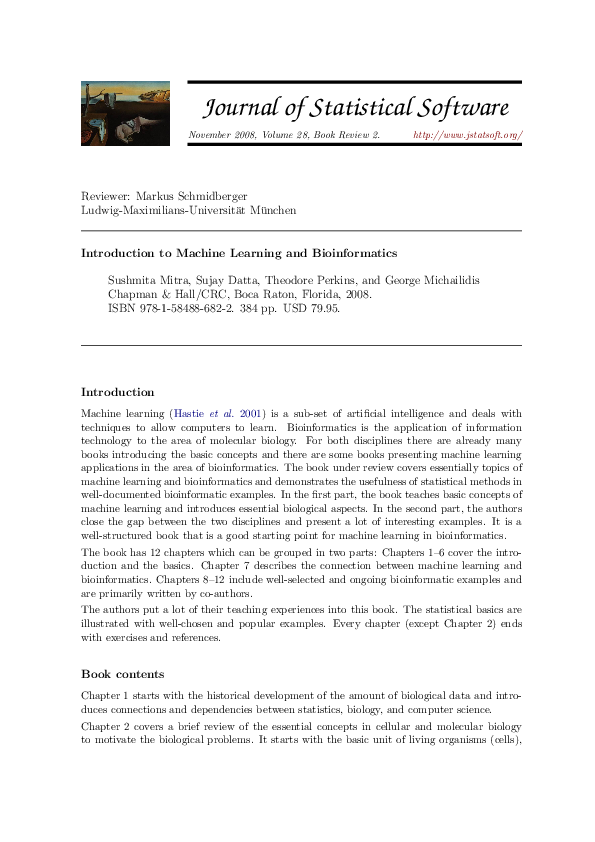 Journal of Statistical Software

November 2008, Volume 28, Book Review 2. http://www.jstatsoft.org/

Reviewer: Markus Schmidberger
Ludwig-Maximilians-Universität München

Introduction to Machine Learning and Bioinformatics

Sushmita Mitra, Sujay Datta, Theodore Perkins, and George Michailidis
Chapman & Hall/CRC, Boca Raton, Florida, 2008.
ISBN 978-1-58488-682-2. 384 pp. USD 79.95.

Introduction

Machine learning (Hastie et al. 2001) is a sub-set of artificial intelligence and deals with techniques to allow computers to learn. Bioinformatics is the application of information technology to the area of molecular biology. For both disciplines there are already many books introducing the basic concepts and there are some books presenting machine learning applications in the area of bioinformatics. The book under review covers essentially topics of machine learning and bioinformatics and demonstrates the usefulness of statistical methods in well-documented bioinformatic examples. In the first part, the book teaches basic concepts of machine learning and introduces essential biological aspects. In the second part, the authors close the gap between the two disciplines and present a lot of interesting examples. It is a well-structured book that is a good starting point for machine learning in bioinformatics.

The book has 12 chapters which can be grouped in two parts: Chapters 1–6 cover the introduction and the basics. Chapter 7 describes the connection between machine learning and bioinformatics. Chapters 8–12 include well-selected and ongoing bioinformatic examples and are primarily written by co-authors.

The authors put a lot of their teaching experiences into this book. The statistical basics are illustrated with well-chosen and popular examples. Every chapter (except Chapter 2) ends with exercises and references.

Book contents

Chapter 1 starts with the historical development of the amount of biological data and introduces connections and dependencies between statistics, biology, and computer science.

Chapter 2 covers a brief review of the essential concepts in cellular and molecular biology to motivate the biological problems. It starts with the basic unit of living organisms (cells),